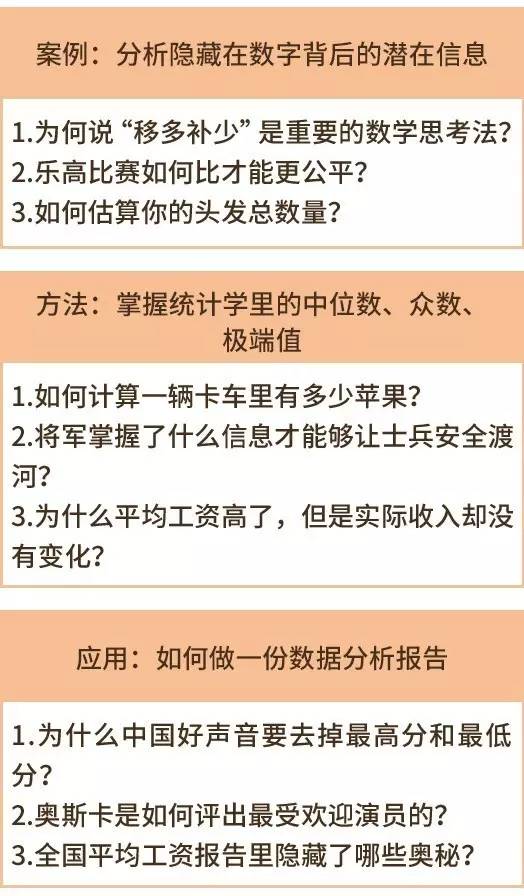 案例：分析隐藏在数字背后的潜在信息

1.为何说“移多补少”是重要的数学思考法？
2.乐高比赛如何比才能更公平？
3.如何估算你的头发总数量？

方法：掌握统计学里的中位数、众数、极端值

1.如何计算一辆卡车里有多少苹果？
2.将军掌握了什么信息才能够让士兵安全渡河？
3.为什么平均工资高了，但是实际收入却没有变化？

应用：如何做一份数据分析报告

1.为什么中国好声音要去掉最高分和最低分？
2.奥斯卡是如何评出最受欢迎演员的？
3.全国平均工资报告里隐藏了哪些奥秘？